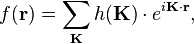 $f(\mathbf{r}) = \sum_{\mathbf{K}} h(\mathbf{K}) \cdot e^{i\mathbf{K}\cdot\mathbf{r}},$